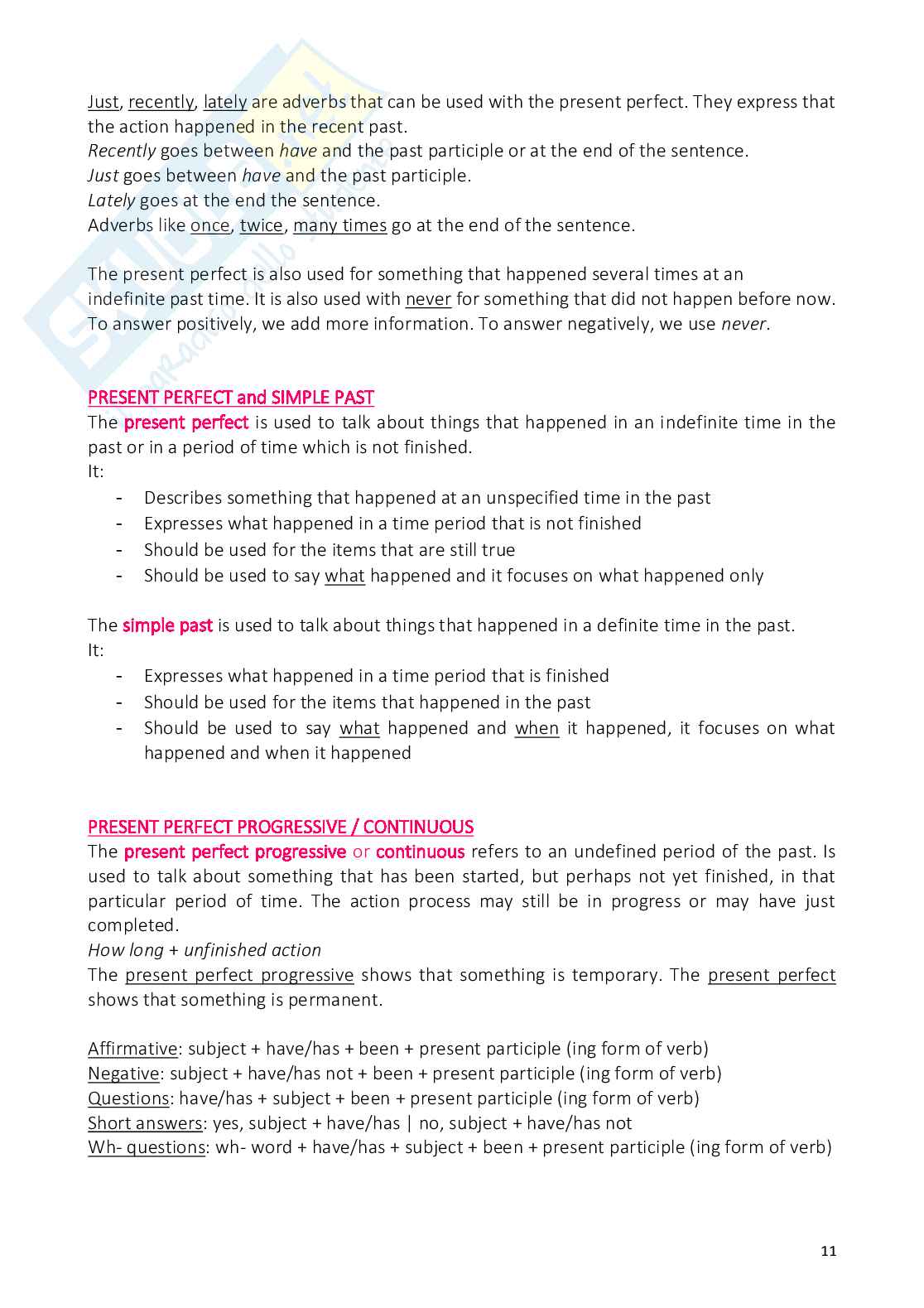 Just, recently, lately are adverbs that can be used with the present perfect. They express that the action happened in the recent past.
Recently goes between have and the past participle or at the end of the sentence.
Just goes between have and the past participle.
Lately goes at the end the sentence.
Adverbs like once, twice, many times go at the end of the sentence.

The present perfect is also used for something that happened several times at an indefinite past time. It is also used with never for something that did not happen before now. To answer positively, we add more information. To answer negatively, we use never.

PRESENT PERFECT and SIMPLE PAST
The present perfect is used to talk about things that happened in an indefinite time in the past or in a period of time which is not finished.
It:
- Describes something that happened at an unspecified time in the past
- Expresses what happened in a time period that is not finished
- Should be used for the items that are still true
- Should be used to say what happened and it focuses on what happened only

The simple past is used to talk about things that happened in a definite time in the past.
It:
- Expresses what happened in a time period that is finished
- Should be used for the items that happened in the past
- Should be used to say what happened and when it happened, it focuses on what happened and when it happened

PRESENT PERFECT PROGRESSIVE / CONTINUOUS
The present perfect progressive or continuous refers to an undefined period of the past. Is used to talk about something that has been started, but perhaps not yet finished, in that particular period of time. The action process may still be in progress or may have just completed.
How long + unfinished action
The present perfect progressive shows that something is temporary. The present perfect shows that something is permanent.

Affirmative: subject + have/has + been + present participle (ing form of verb)
Negative: subject + have/has not + been + present participle (ing form of verb)
Questions: have/has + subject + been + present participle (ing form of verb)
Short answers: yes, subject + have/has | no, subject + have/has not
Wh- questions: wh- word + have/has + subject + been + present participle (ing form of verb)

11